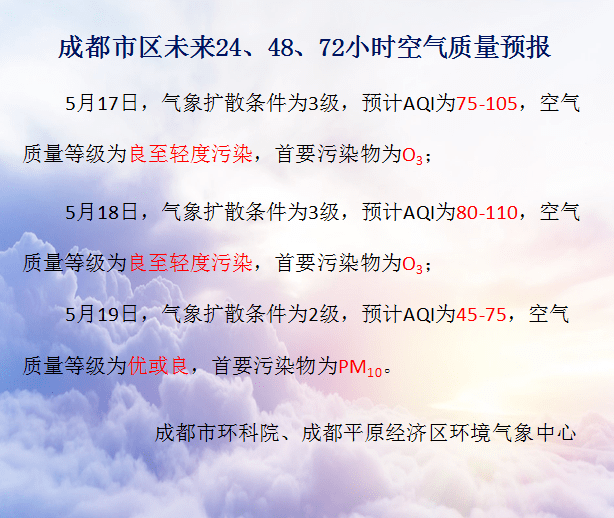 成都市区未来24、48、72小时空气质量预报

5月17日，气象扩散条件为3级，预计AQI为75-105，空气质量等级为良至轻度污染，首要污染物为$O_3$；

5月18日，气象扩散条件为3级，预计AQI为80-110，空气质量等级为良至轻度污染，首要污染物为$O_3$；

5月19日，气象扩散条件为2级，预计AQI为45-75，空气质量等级为优或良，首要污染物为$PM_{10}$。

成都市环科院、成都平原经济区环境气象中心